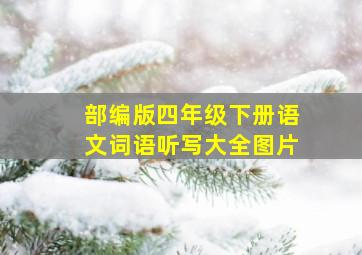 部编版四年级下册语文词语听写大全图片